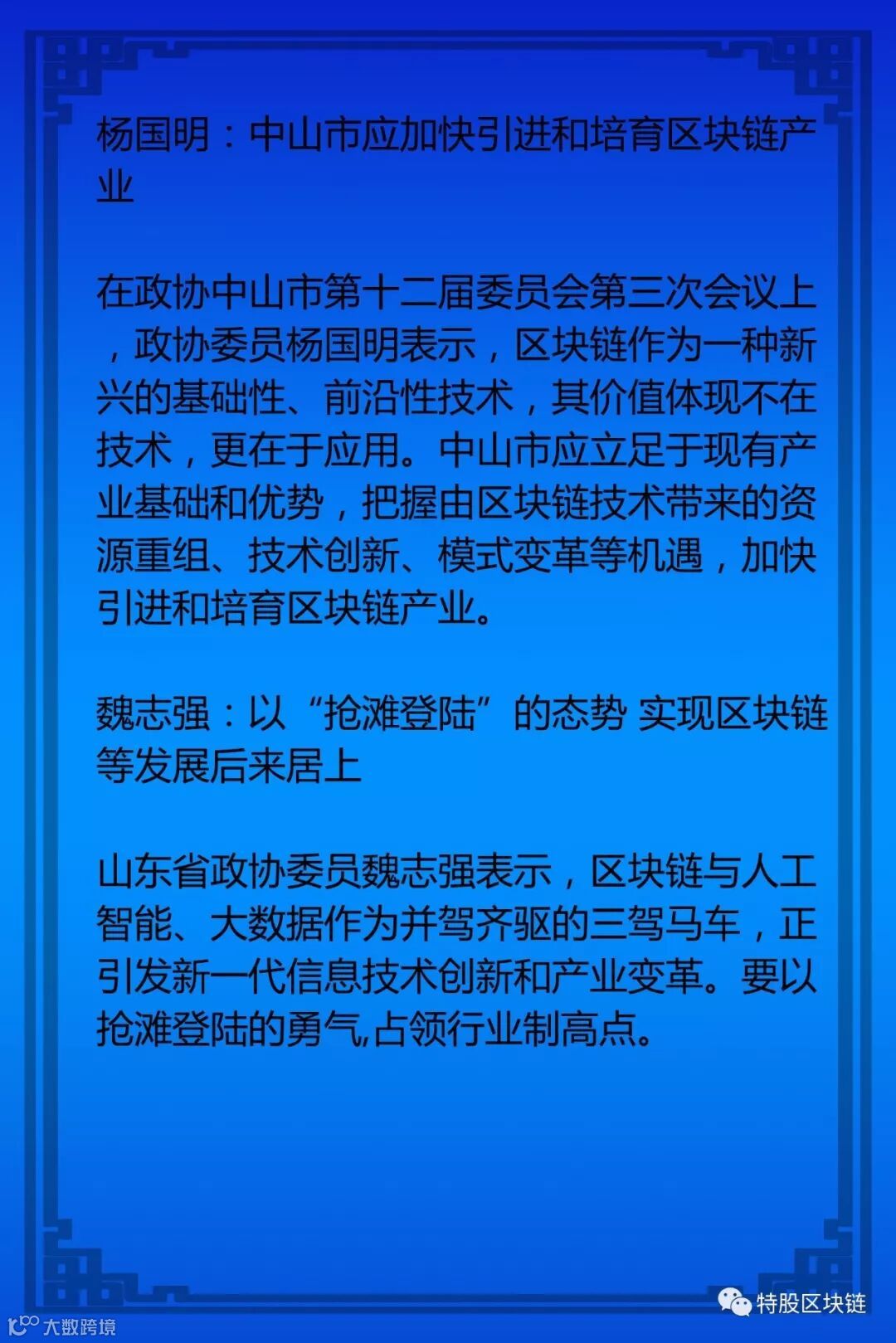 杨国明：中山市应加快引进和培育区块链产业

在政协中山市第十二届委员会第三次会议上，政协委员杨国明表示，区块链作为一种新兴的基础性、前沿性技术，其价值体现不在技术，更在于应用。中山市应立足于现有产业基础和优势，把握由区块链技术带来的资源重组、技术创新、模式变革等机遇，加快引进和培育区块链产业。

魏志强：以“抢滩登陆”的态势 实现区块链等发展后来居上

山东省政协委员魏志强表示，区块链与人工智能、大数据作为并驾齐驱的三驾马车，正引发新一代信息技术创新和产业变革。要以抢滩登陆的勇气,占领行业制高点。

特股区块链

大数跨境